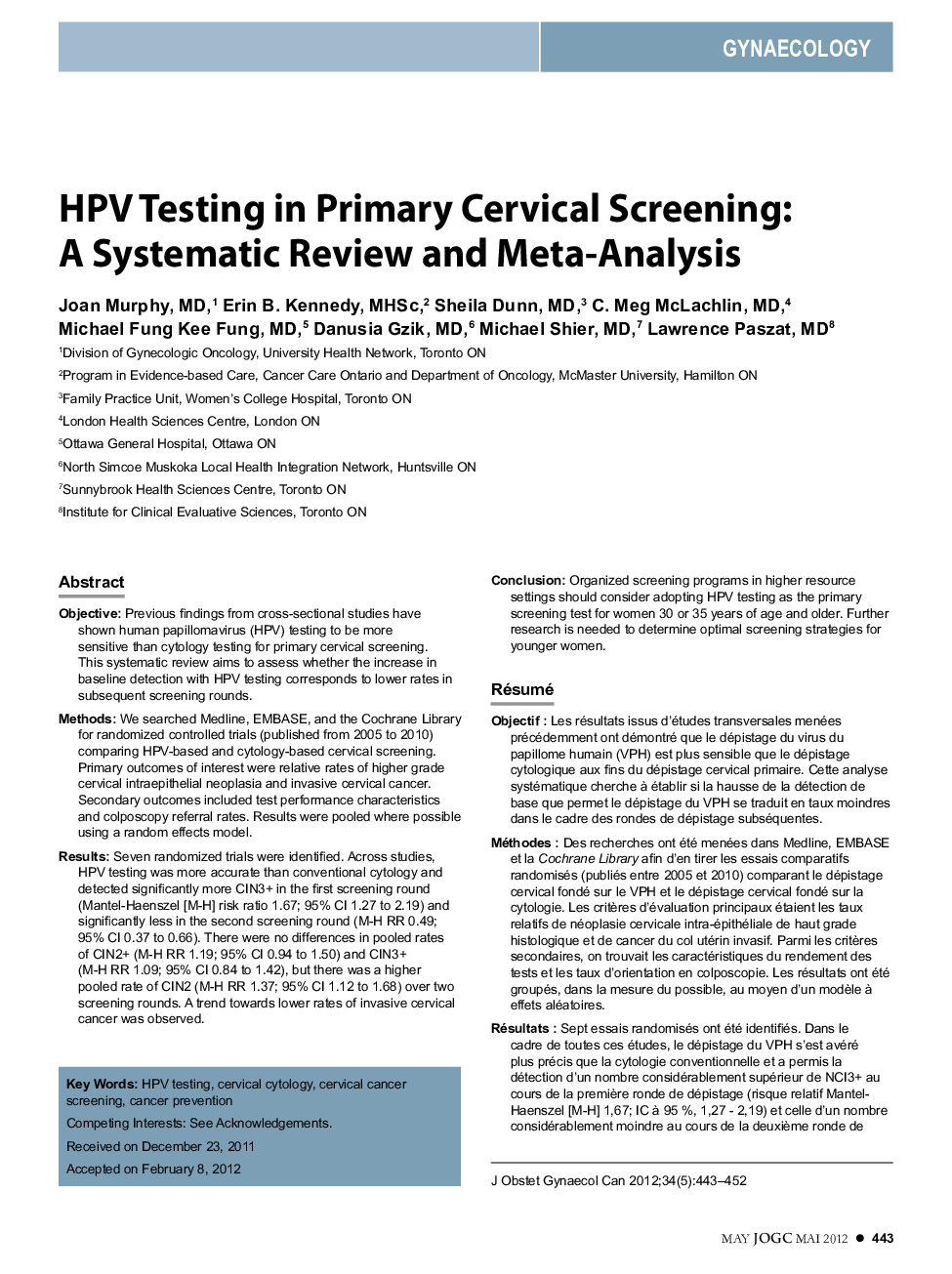 GYNAECOLOGY

HPV Testing in Primary Cervical Screening: A Systematic Review and Meta-Analysis

Joan Murphy, MD,$^1$ Erin B. Kennedy, MHSc,$^2$ Sheila Dunn, MD,$^3$ C. Meg McLachlin, MD,$^4$ Michael Fung Kee Fung, MD,$^5$ Danusia Gzik, MD,$^6$ Michael Shier, MD,$^7$ Lawrence Paszat, MD$^8$

$^1$Division of Gynecologic Oncology, University Health Network, Toronto ON

$^2$Program in Evidence-based Care, Cancer Care Ontario and Department of Oncology, McMaster University, Hamilton ON

$^3$Family Practice Unit, Women's College Hospital, Toronto ON

$^4$London Health Sciences Centre, London ON

$^5$Ottawa General Hospital, Ottawa ON

$^6$North Simcoe Muskoka Local Health Integration Network, Huntsville ON

$^7$Sunnybrook Health Sciences Centre, Toronto ON

$^8$Institute for Clinical Evaluative Sciences, Toronto ON

Abstract

Objective: Previous findings from cross-sectional studies have shown human papillomavirus (HPV) testing to be more sensitive than cytology testing for primary cervical screening. This systematic review aims to assess whether the increase in baseline detection with HPV testing corresponds to lower rates in subsequent screening rounds.

Methods: We searched Medline, EMBASE, and the Cochrane Library for randomized controlled trials (published from 2005 to 2010) comparing HPV-based and cytology-based cervical screening. Primary outcomes of interest were relative rates of higher grade cervical intraepithelial neoplasia and invasive cervical cancer. Secondary outcomes included test performance characteristics and colposcopy referral rates. Results were pooled where possible using a random effects model.

Results: Seven randomized trials were identified. Across studies, HPV testing was more accurate than conventional cytology and detected significantly more CIN3+ in the first screening round (Mantel-Haenszel [M-H] risk ratio 1.67; 95% CI 1.27 to 2.19) and significantly less in the second screening round (M-H RR 0.49; 95% CI 0.37 to 0.66). There were no differences in pooled rates of CIN2+ (M-H RR 1.19; 95% CI 0.94 to 1.50) and CIN3+ (M-H RR 1.09; 95% CI 0.84 to 1.42), but there was a higher pooled rate of CIN2 (M-H RR 1.37; 95% CI 1.12 to 1.68) over two screening rounds. A trend towards lower rates of invasive cervical cancer was observed.

Key Words: HPV testing, cervical cytology, cervical cancer screening, cancer prevention

Competing Interests: See Acknowledgements.

Received on December 23, 2011

Accepted on February 8, 2012

Conclusion: Organized screening programs in higher resource settings should consider adopting HPV testing as the primary screening test for women 30 or 35 years of age and older. Further research is needed to determine optimal screening strategies for younger women.

Résumé

Objectif : Les résultats issus d'études transversales menées précédemment ont démontré que le dépistage du virus du papillome humain (VPH) est plus sensible que le dépistage cytologique aux fins du dépistage cervical primaire. Cette analyse systématique cherche à établir si la hausse de la détection de base que permet le dépistage du VPH se traduit en taux moindres dans le cadre des rondes de dépistage subséquentes.

Méthodes : Des recherches ont été menées dans Medline, EMBASE et la Cochrane Library afin d'en tirer les essais comparatifs randomisés (publiés entre 2005 et 2010) comparant le dépistage cervical fondé sur le VPH et le dépistage cervical fondé sur la cytologie. Les critères d'évaluation principaux étaient les taux relatifs de néoplasie cervicale intra-épithéliale de haut grade histologique et de cancer du col utérin invasif. Parmi les critères secondaires, on trouvait les caractéristiques du rendement des tests et les taux d'orientation en colposcopie. Les résultats ont été groupés, dans la mesure du possible, au moyen d'un modèle à effets aléatoires.

Résultats : Sept essais randomisés ont été identifiés. Dans le cadre de toutes ces études, le dépistage du VPH s'est avéré plus précis que la cytologie conventionnelle et a permis la détection d'un nombre considérablement supérieur de NCI3+ au cours de la première ronde de dépistage (risque relatif Mantel-Haenszel [M-H] 1,67; IC à 95 %, 1,27 - 2,19) et celle d'un nombre considérablement moindre au cours de la deuxième ronde de

J Obstet Gynaecol Can 2012;34(5):443–452

MAY JOGC MAI 2012 ● 443